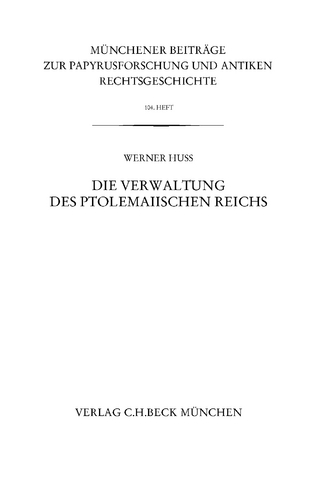 MÜNCHENER BEITRÄGE
ZUR PAPYRUSFORSCHUNG UND ANTIKEN
RECHTSGESCHICHTE

104. HEFT

WERNER HUSS

DIE VERWALTUNG
DES PTOLEMAIISCHEN REICHS

VERLAG C.H.BECK MÜNCHEN